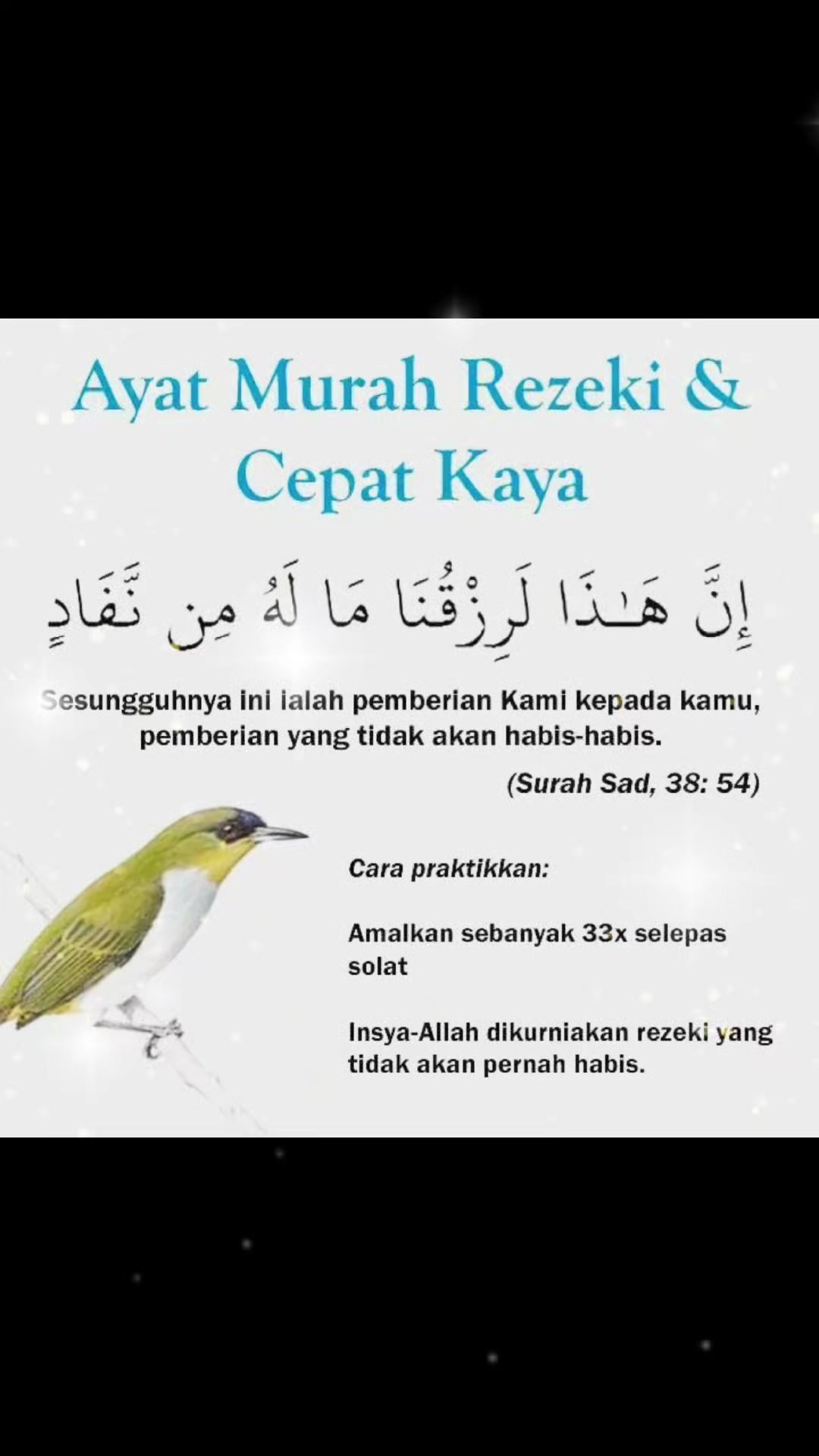 Ayat Murah Rezeki & Cepat Kaya

إِنَّ هَـٰذَا لَرِزْقُنَا مَا لَهُ مِن نَّفَادٍ

Sesungguhnya ini ialah pemberian Kami kepada kamu, pemberian yang tidak akan habis-habis.

(Surah Sad, 38: 54)

Cara praktikkan:

Amalkan sebanyak 33x selepas solat

Insya-Allah dikurniakan rezeki yang tidak akan pernah habis.